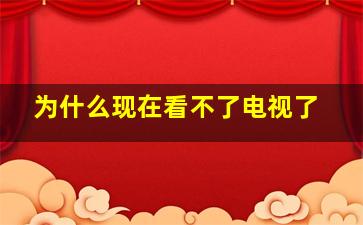 为什么现在看不了电视了